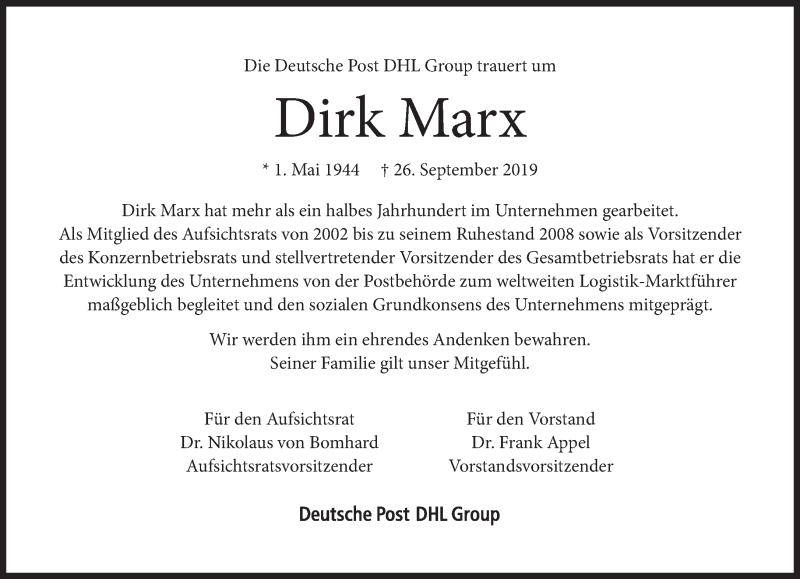 Die Deutsche Post DHL Group trauert um

Dirk Marx

* 1. Mai 1944 † 26. September 2019

Dirk Marx hat mehr als ein halbes Jahrhundert im Unternehmen gearbeitet. Als Mitglied des Aufsichtsrats von 2002 bis zu seinem Ruhestand 2008 sowie als Vorsitzender des Konzernbetriebsrats und stellvertretender Vorsitzender des Gesamtbetriebsrats hat er die Entwicklung des Unternehmens von der Postbehörde zum weltweiten Logistik-Marktführer maßgeblich begleitet und den sozialen Grundkonsens des Unternehmens mitgeprägt.

Wir werden ihm ein ehrendes Andenken bewahren.
Seiner Familie gilt unser Mitgefühl.

Für den Aufsichtsrat
Dr. Nikolaus von Bomhard
Aufsichtsratsvorsitzender

Für den Vorstand
Dr. Frank Appel
Vorstandsvorsitzender

Deutsche Post DHL Group